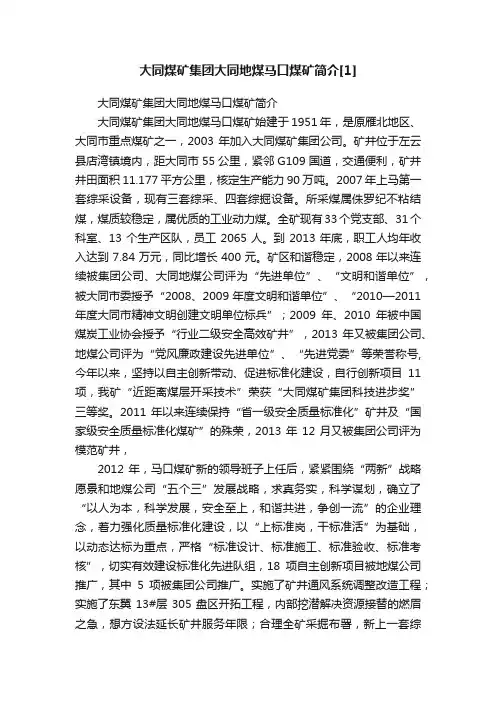 大同煤矿集团大同地煤马口煤矿简介[1]

大同煤矿集团大同地煤马口煤矿简介

大同煤矿集团大同地煤马口煤矿始建于1951年，是原雁北地区、大同市重点煤矿之一，2003 年加入大同煤矿集团公司。矿井位于左云县店湾镇境内，距大同市 55 公里，紧邻 G109 国道，交通便利，矿井井田面积 11.177 平方公里，核定生产能力 90 万吨。2007 年上马第一套综采设备，现有三套综采、四套综掘设备。所采煤属侏罗纪不粘结煤，煤质较稳定，属优质的工业动力煤。全矿现有 33 个党支部、31 个科室、13 个生产区队，员工 2065 人。到 2013 年底，职工人均年收入达到 7.84 万元，同比增长 400 元。矿区和谐稳定，2008 年以来连续被集团公司、大同地煤公司评为“先进单位”、“文明和谐单位”，被大同市委授予“2008、2009 年度文明和谐单位”、“2010—2011 年度大同市精神文明创建文明单位标兵”；2009 年、2010 年被中国煤炭工业协会授予“行业二级安全高效矿井”，2013 年又被集团公司、地煤公司评为“党风廉政建设先进单位”、“先进党委”等荣誉称号，今年以来，坚持以自主创新带动、促进标准化建设，自行创新项目 11 项，我矿“近距离煤层开采技术”荣获“大同煤矿集团科技进步奖”三等奖。2011 年以来连续保持“省一级安全质量标准化”矿井及“国家级安全质量标准化煤矿”的殊荣，2013 年 12 月又被集团公司评为模范矿井，

2012 年，马口煤矿新的领导班子上任后，紧紧围绕“两新”战略愿景和地煤公司“五个三”发展战略，求真务实，科学谋划，确立了“以人为本，科学发展，安全至上，和谐共进，争创一流”的企业理念，着力强化质量标准化建设，以“上标准岗，干标准活”为基础，以动态达标为重点，严格“标准设计、标准施工、标准验收、标准考核”，切实有效建设标准化先进队组，18 项自主创新项目被地煤公司推广，其中 5 项被集团公司推广。实施了矿井通风系统调整改造工程；实施了东翼 13#层 305 盘区开拓工程，内部挖潜解决资源接替的燃眉之急，想方设法延长矿井服务年限；合理全矿采掘布署，新上一套综